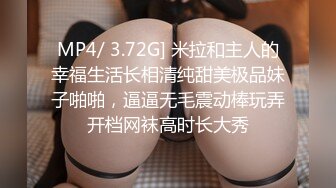 MP4/ 3.72G] 米拉和主人的幸福生活长相清纯甜美极品妹子啪啪，逼逼无毛震动棒玩弄开档网袜高时长大秀